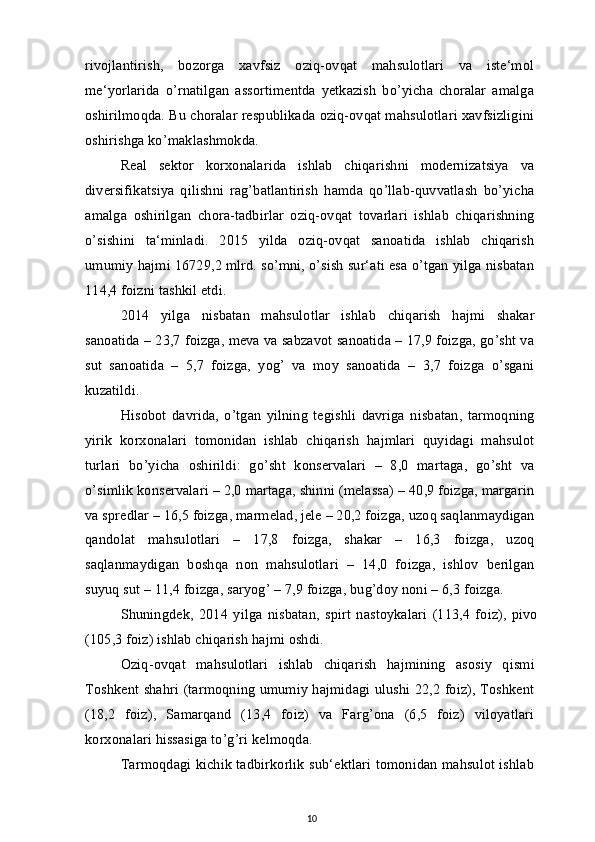 rivojlantirish, bozorga xavfsiz oziq-ovqat mahsulotlari va iste‘mol me‘yorlarida o’rnatilgan assortimentda yetkazish bo’yicha choralar amalga oshirilmoqda. Bu choralar respublikada oziq-ovqat mahsulotlari xavfsizligini oshirishga ko’maklashmokda.

Real sektor korxonalarida ishlab chiqarishni modernizatsiya va diversifikatsiya qilishni rag’batlantirish hamda qo’llab-quvvatlash bo’yicha amalga oshirilgan chora-tadbirlar oziq-ovqat tovarlari ishlab chiqarishning o’sishini ta‘minladi. 2015 yilda oziq-ovqat sanoatida ishlab chiqarish umumiy hajmi 16729,2 mlrd. so’mni, o’sish sur‘ati esa o’tgan yilga nisbatan 114,4 foizni tashkil etdi.

2014 yilga nisbatan mahsulotlar ishlab chiqarish hajmi shakar sanoatida – 23,7 foizga, meva va sabzavot sanoatida – 17,9 foizga, go’sht va sut sanoatida – 5,7 foizga, yog’ va moy sanoatida – 3,7 foizga o’sgani kuzatildi.

Hisobot davrida, o’tgan yilning tegishli davriga nisbatan, tarmoqning yirik korxonalari tomonidan ishlab chiqarish hajmlari quyidagi mahsulot turlari bo’yicha oshirildi: go’sht konservalari – 8,0 martaga, go’sht va o’simlik konservalari – 2,0 martaga, shinni (melassa) – 40,9 foizga, margarin va spredlar – 16,5 foizga, marmelad, jele – 20,2 foizga, uzoq saqlanmaydigan qandolat mahsulotlari – 17,8 foizga, shakar – 16,3 foizga, uzoq saqlanmaydigan boshqa non mahsulotlari – 14,0 foizga, ishlov berilgan suyuq sut – 11,4 foizga, saryog’ – 7,9 foizga, bug’doy noni – 6,3 foizga.

Shuningdek, 2014 yilga nisbatan, spirt nastoykalari (113,4 foiz), pivo (105,3 foiz) ishlab chiqarish hajmi oshdi.

Oziq-ovqat mahsulotlari ishlab chiqarish hajmining asosiy qismi Toshkent shahri (tarmoqning umumiy hajmidagi ulushi 22,2 foiz), Toshkent (18,2 foiz), Samarqand (13,4 foiz) va Farg’ona (6,5 foiz) viloyatlari korxonalari hissasiga to’g’ri kelmoqda.

Tarmoqdagi kichik tadbirkorlik sub‘ektlari tomonidan mahsulot ishlab

10